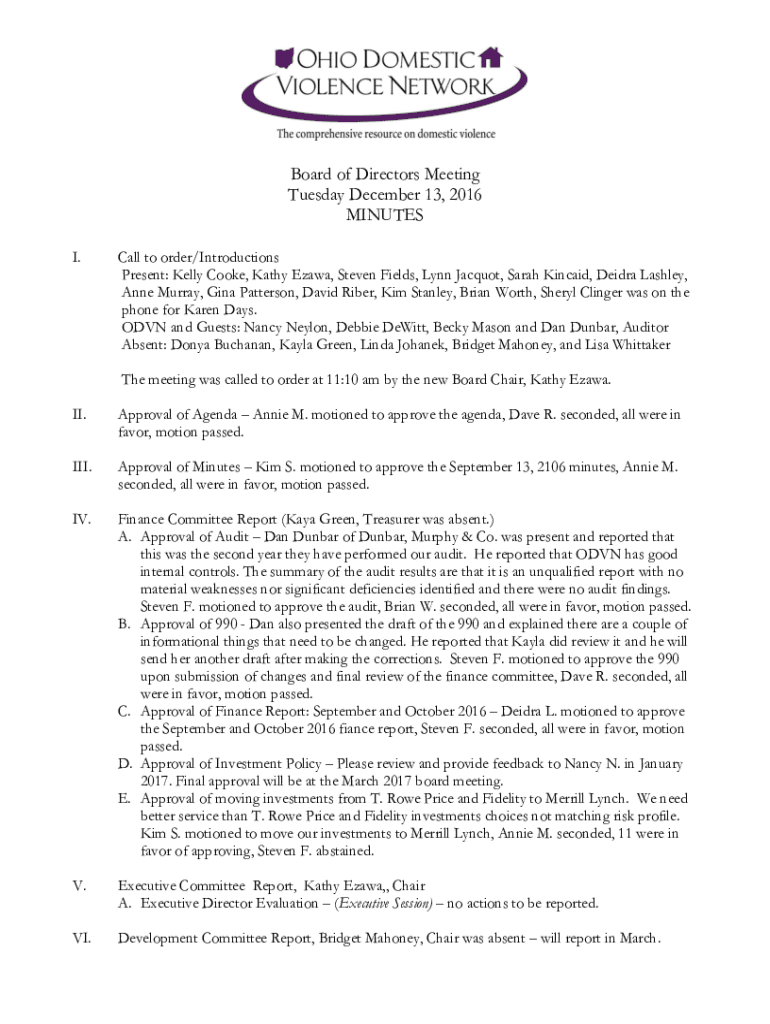 OHIO DOMESTIC VIOLENCE NETWORK
The comprehensive resource on domestic violence

Board of Directors Meeting
Tuesday December 13, 2016
MINUTES

I. Call to order/Introductions
Present: Kelly Cooke, Kathy Ezawa, Steven Fields, Lynn Jacquot, Sarah Kincaid, Deidra Lashley, Anne Murray, Gina Patterson, David Riber, Kim Stanley, Brian Worth, Sheryl Clinger was on the phone for Karen Days.
ODVN and Guests: Nancy Neylon, Debbie DeWitt, Becky Mason and Dan Dunbar, Auditor
Absent: Donya Buchanan, Kayla Green, Linda Johanek, Bridget Mahoney, and Lisa Whittaker

The meeting was called to order at 11:10 am by the new Board Chair, Kathy Ezawa.

II. Approval of Agenda – Annie M. motioned to approve the agenda, Dave R. seconded, all were in favor, motion passed.

III. Approval of Minutes – Kim S. motioned to approve the September 13, 2106 minutes, Annie M. seconded, all were in favor, motion passed.

IV. Finance Committee Report (Kaya Green, Treasurer was absent.)
A. Approval of Audit – Dan Dunbar of Dunbar, Murphy & Co. was present and reported that this was the second year they have performed our audit. He reported that ODVN has good internal controls. The summary of the audit results are that it is an unqualified report with no material weaknesses nor significant deficiencies identified and there were no audit findings. Steven F. motioned to approve the audit, Brian W. seconded, all were in favor, motion passed.
B. Approval of 990 - Dan also presented the draft of the 990 and explained there are a couple of informational things that need to be changed. He reported that Kayla did review it and he will send her another draft after making the corrections. Steven F. motioned to approve the 990 upon submission of changes and final review of the finance committee, Dave R. seconded, all were in favor, motion passed.
C. Approval of Finance Report: September and October 2016 – Deidra L. motioned to approve the September and October 2016 fiance report, Steven F. seconded, all were in favor, motion passed.
D. Approval of Investment Policy – Please review and provide feedback to Nancy N. in January 2017. Final approval will be at the March 2017 board meeting.
E. Approval of moving investments from T. Rowe Price and Fidelity to Merrill Lynch. We need better service than T. Rowe Price and Fidelity investments choices not matching risk profile. Kim S. motioned to move our investments to Merrill Lynch, Annie M. seconded, 11 were in favor of approving, Steven F. abstained.

V. Executive Committee Report, Kathy Ezawa,, Chair
A. Executive Director Evaluation – (Executive Session) – no actions to be reported.

VI. Development Committee Report, Bridget Mahoney, Chair was absent – will report in March.